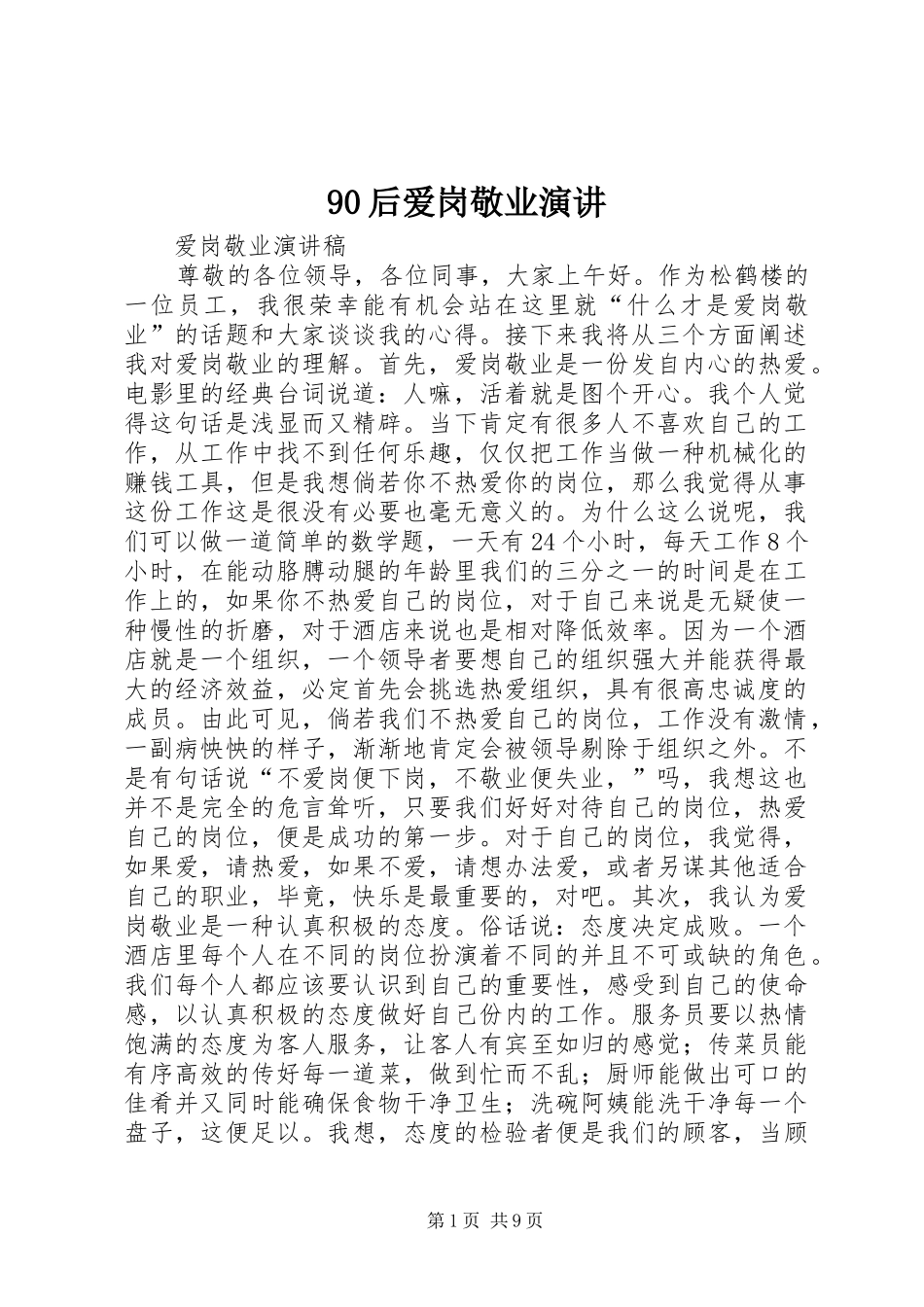 90后爱岗敬业演讲

爱岗敬业演讲稿

尊敬的各位领导，各位同事，大家上午好。作为松鹤楼的一位员工，我很荣幸能有机会站在这里就“什么才是爱岗敬业”的话题和大家谈谈我的心得。接下来我将从三个方面阐述我对爱岗敬业的理解。首先，爱岗敬业是一份发自内心的热爱。电影里的经典台词说道：人嘛，活着就是图个开心。我个人觉得这句话是浅显而又精辟。当下肯定有很多人不喜欢自己的工作，从工作中找不到任何乐趣，仅仅把工作当做一种机械化的赚钱工具，但是我想倘若你不热爱你的岗位，那么我觉得从事这份工作这是很没有必要也毫无意义的。为什么这么说呢，我们可以做一道简单的数学题，一天有24个小时，每天工作8个小时，在能动胳膊动腿的年龄里我们的三分之一的时间是在工作上的，如果你不热爱自己的岗位，对于自己来说是无疑使一种慢性的折磨，对于酒店来说也是相对降低效率。因为一个酒店就是一个组织，一个领导者要想自己的组织强大并能获得最大的经济效益，必定首先会挑选热爱组织，具有很高忠诚度的成员。由此可见，倘若我们不热爱自己的岗位，工作没有激情，一副病怏怏的样子，渐渐地肯定会被领导剔除于组织之外。不是有句话说“不爱岗便下岗，不敬业便失业，”吗，我想这也并不是完全的危言耸听，只要我们好好对待自己的岗位，热爱自己的岗位，便是成功的第一步。对于自己的岗位，我觉得，如果爱，请热爱，如果不爱，请想办法爱，或者另谋其他适合自己的职业，毕竟，快乐是最重要的，对吧。其次，我认为爱岗敬业是一种认真积极的态度。俗话说：态度决定成败。一个酒店里每个人在不同的岗位扮演着不同的并且不可或缺的角色。我们每个人都应该要认识到自己的重要性，感受到自己的使命感，以认真积极的态度做好自己份内的工作。服务员要以热情饱满的态度为客人服务，让客人有宾至如归的感觉；传菜员能有序高效的传好每一道菜，做到忙而不乱；厨师能做出可口的佳肴并又同时能确保食物干净卫生；洗碗阿姨能洗干净每一个盘子，这便足以。我想，态度的检验者便是我们的顾客，当顾

第1页 共9页